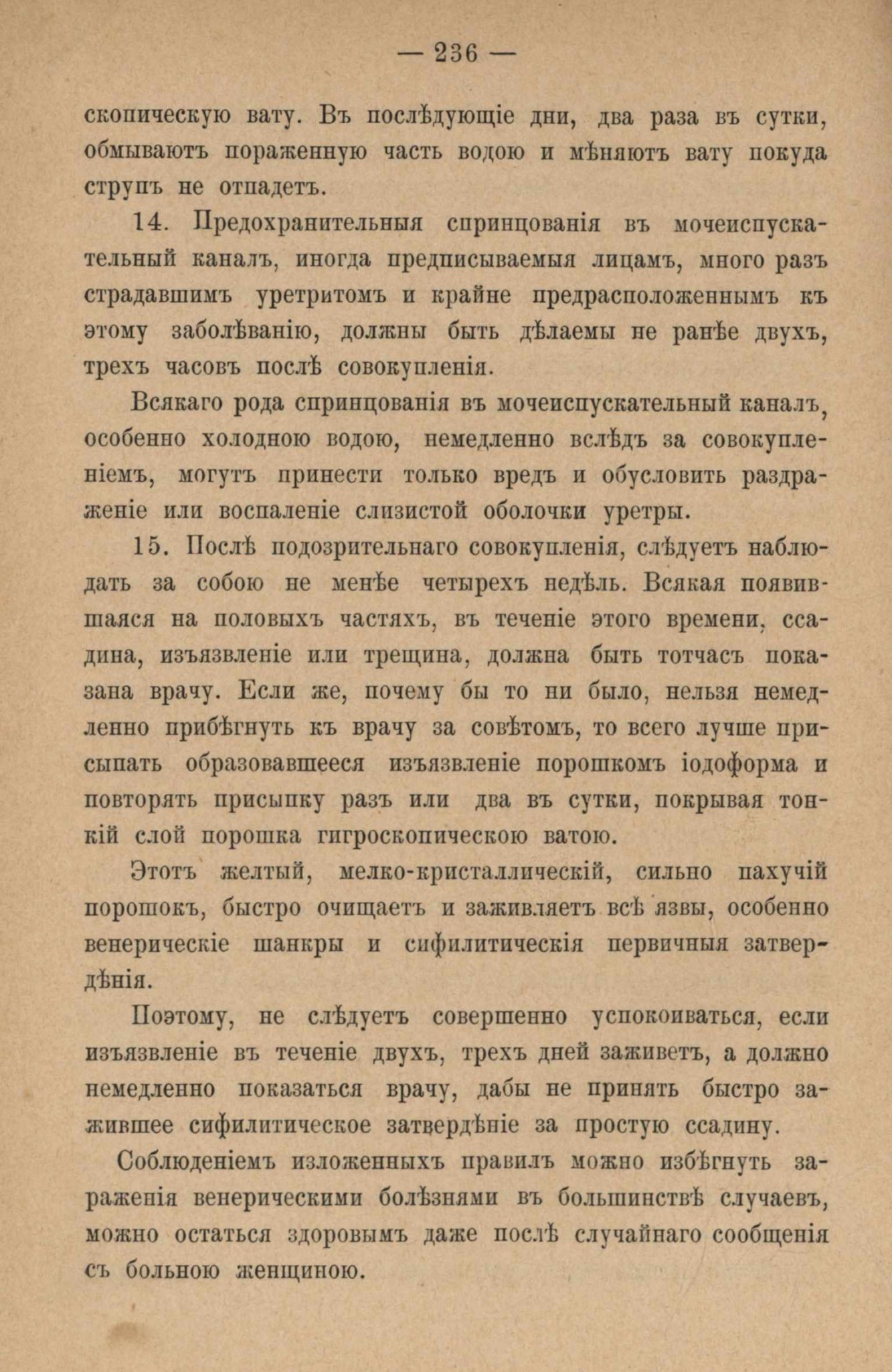 — 236 —

скопическую вату. Въ послѣдующіе дни, два раза въ сутки, обмываютъ пораженную часть водою и мѣняютъ вату покуда струпъ не отпадетъ.

14. Предохранительныя спринцованія въ мочеиспускательный каналъ, иногда предписываемыя лицамъ, много разъ страдавшимъ уретритомъ и крайне предрасположеннымъ къ этому заболѣванію, должны быть дѣлаемы не ранѣе двухъ, трехъ часовъ послѣ совокупленія.

Всякаго рода спринцованія въ мочеиспускательный каналъ, особенно холодною водою, немедленно вслѣдъ за совокупленіемъ, могутъ принести только вредъ и обусловить раздраженіе или воспаленіе слизистой оболочки уретры.

15. Послѣ подозрительнаго совокупленія, слѣдуетъ наблюдать за собою не менѣе четырехъ недѣль. Всякая появившаяся на половыхъ частяхъ, въ теченіе этого времени, ссадина, изъязвленіе или трещина, должна быть тотчасъ показана врачу. Если же, почему бы то ни было, нельзя немедленно прибѣгнуть къ врачу за совѣтомъ, то всего лучше присыпать образовавшееся изъязвленіе порошкомъ іодоформа и повторять присыпку разъ или два въ сутки, покрывая тонкій слой порошка гигроскопическою ватою.

Этотъ желтый, мелко-кристаллическій, сильно пахучій порошокъ, быстро очищаетъ и заживляетъ всѣ язвы, особенно венерическіе шанкры и сифилитическія первичныя затвердѣнія.

Поэтому, не слѣдуетъ совершенно успокоиваться, если изъязвленіе въ теченіе двухъ, трехъ дней заживетъ, а должно немедленно показаться врачу, дабы не принять быстро зажившее сифилитическое затвердѣніе за простую ссадину.

Соблюденіемъ изложенныхъ правилъ можно избѣгнуть зараженія венерическими болѣзнями въ большинствѣ случаевъ, можно остаться здоровымъ даже послѣ случайнаго сообщенія съ больною женщиною.